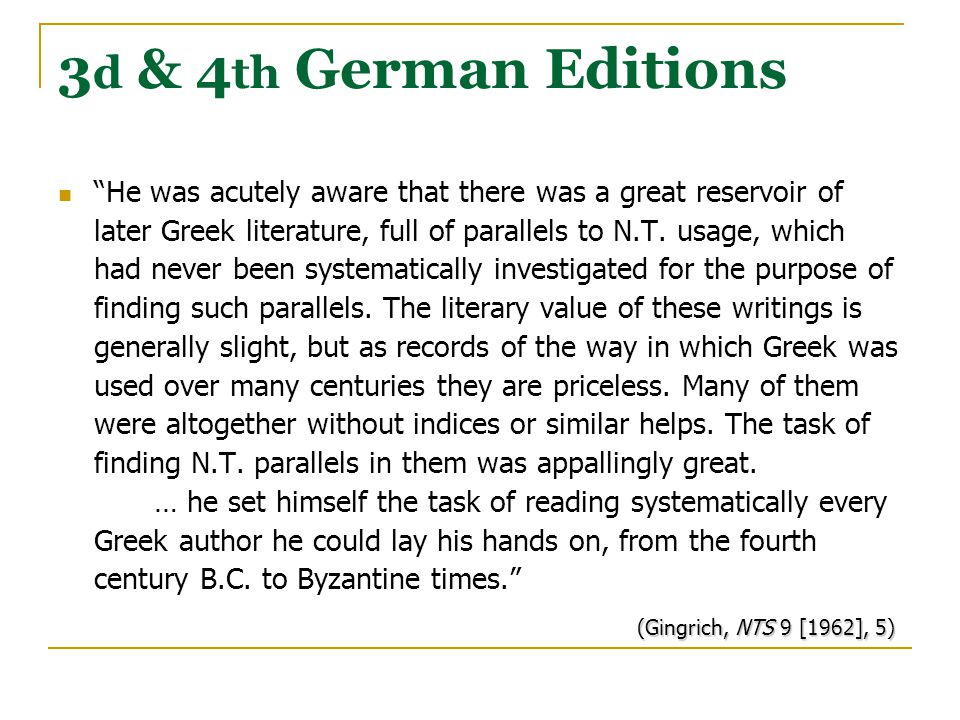 3d & 4th German Editions

“He was acutely aware that there was a great reservoir of later Greek literature, full of parallels to N.T. usage, which had never been systematically investigated for the purpose of finding such parallels. The literary value of these writings is generally slight, but as records of the way in which Greek was used over many centuries they are priceless. Many of them were altogether without indices or similar helps. The task of finding N.T. parallels in them was appallingly great.

… he set himself the task of reading systematically every Greek author he could lay his hands on, from the fourth century B.C. to Byzantine times.”

(Gingrich, NTS 9 [1962], 5)